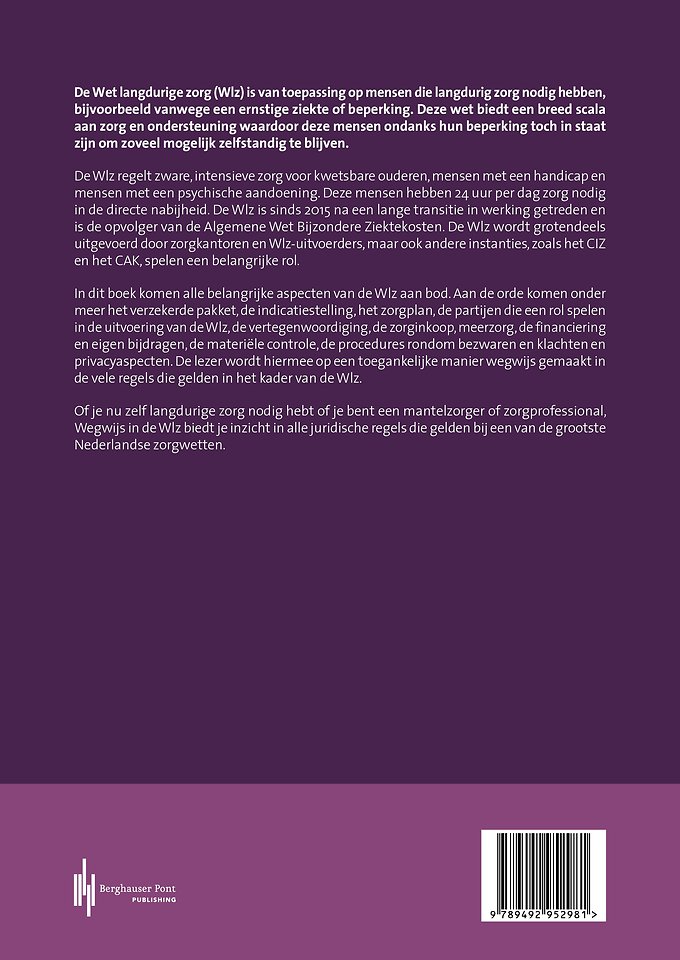 De Wet langdurige zorg (Wlz) is van toepassing op mensen die langdurig zorg nodig hebben, bijvoorbeeld vanwege een ernstige ziekte of beperking. Deze wet biedt een breed scala aan zorg en ondersteuning waardoor deze mensen ondanks hun beperking toch in staat zijn om zoveel mogelijk zelfstandig te blijven.

De Wlz regelt zware, intensieve zorg voor kwetsbare ouderen, mensen met een handicap en mensen met een psychische aandoening. Deze mensen hebben 24 uur per dag zorg nodig in de directe nabijheid. De Wlz is sinds 2015 na een lange transitie in werking getreden en is de opvolger van de Algemene Wet Bijzondere Ziektekosten. De Wlz wordt grotendeels uitgevoerd door zorgkantoren en Wlz-uitvoerders, maar ook andere instanties, zoals het CIZ en het CAK, spelen een belangrijke rol.

In dit boek komen alle belangrijke aspecten van de Wlz aan bod. Aan de orde komen onder meer het verzekerde pakket, de indicatiestelling, het zorgplan, de partijen die een rol spelen in de uitvoering van de Wlz, de vertegenwoordiging, de zorginkoop, meerzorg, de financiering en eigen bijdragen, de materiële controle, de procedures rondom bezwaren en klachten en privacyaspecten. De lezer wordt hiermee op een toegankelijke manier wegwijs gemaakt in de vele regels die gelden in het kader van de Wlz.

Of je nu zelf langdurige zorg nodig hebt of je bent een mantelzorger of zorgprofessional, Wegwijs in de Wlz biedt je inzicht in alle juridische regels die gelden bij een van de grootste Nederlandse zorgwetten.

Berghauser Pont
PUBLISHING

9 789492 952981 >